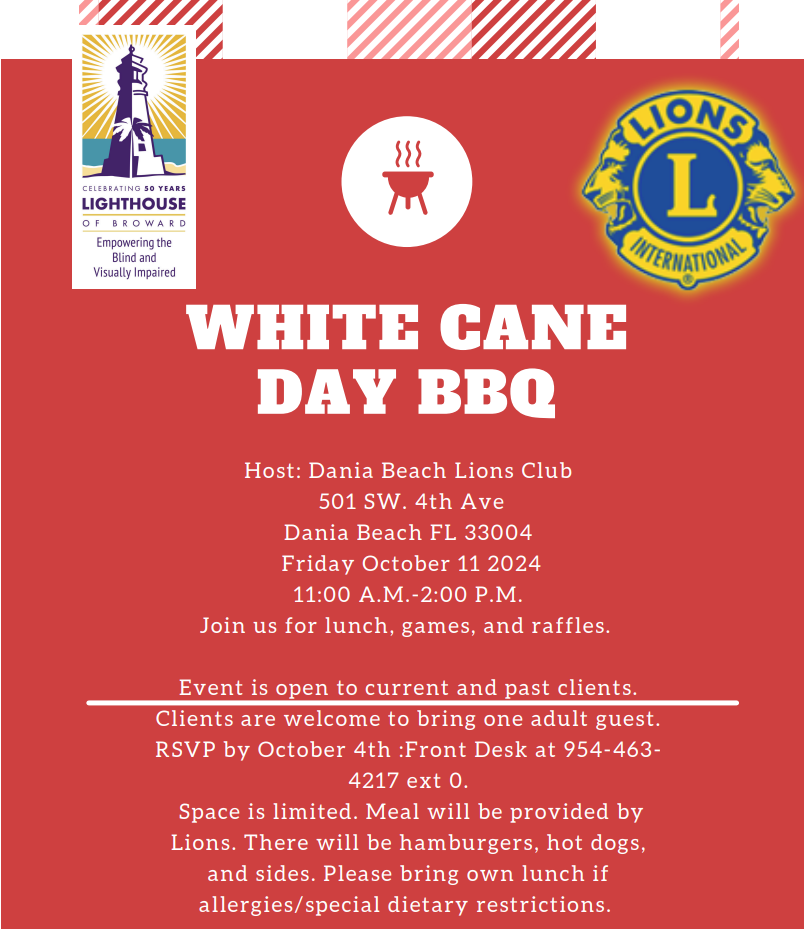 CELEBRATING 50 YEARS
LIGHTHOUSE
OF BROWARD
Empowering the Blind and Visually Impaired

LIONS
L
INTERNATIONAL

WHITE CANE DAY BBQ

Host: Dania Beach Lions Club
501 SW. 4th Ave
Dania Beach FL 33004
Friday October 11 2024
11:00 A.M.-2:00 P.M.
Join us for lunch, games, and raffles.

Event is open to current and past clients.
Clients are welcome to bring one adult guest.
RSVP by October 4th :Front Desk at 954-463-4217 ext 0.
Space is limited. Meal will be provided by Lions. There will be hamburgers, hot dogs, and sides. Please bring own lunch if allergies/special dietary restrictions.